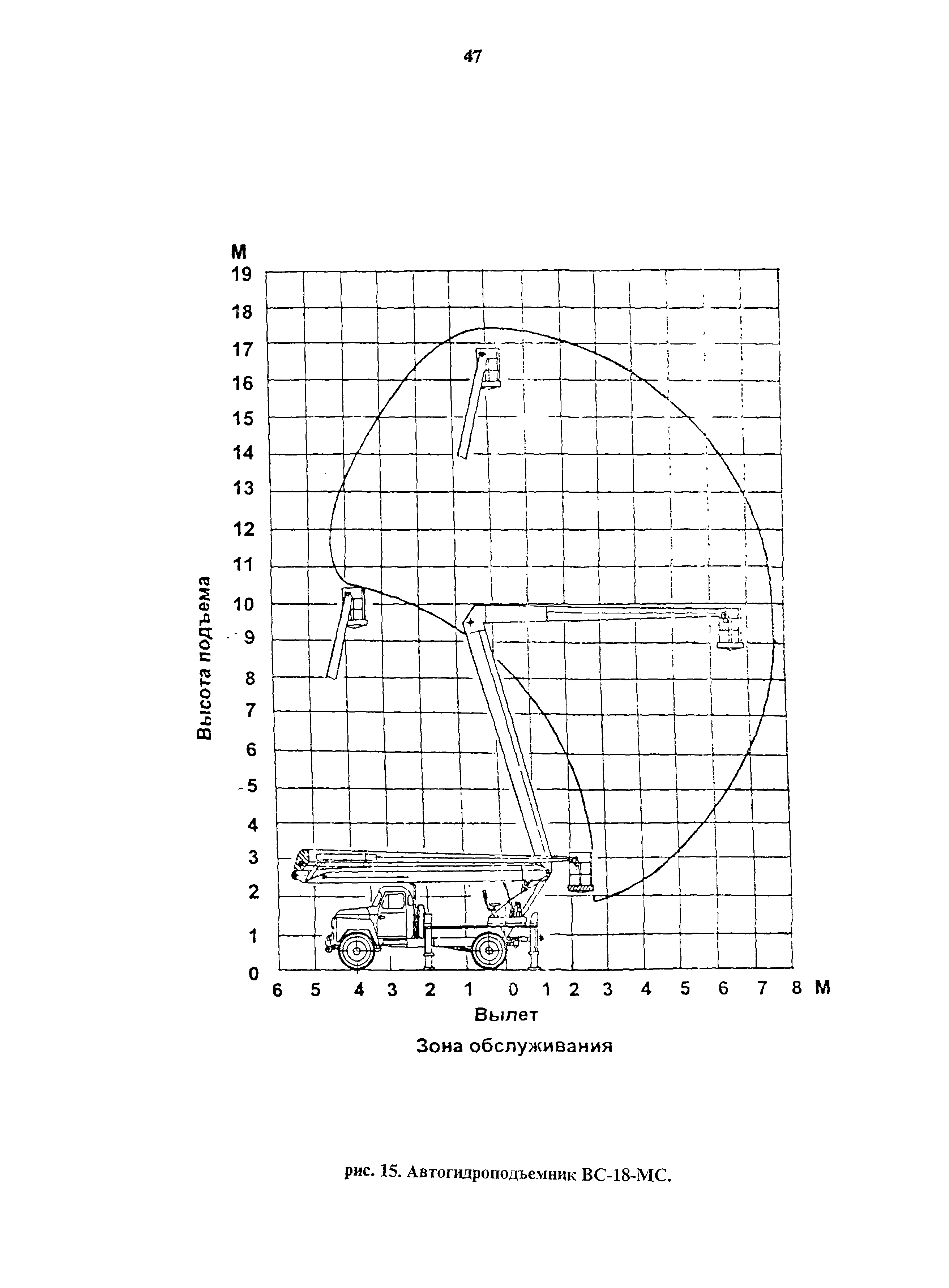 47

М
19
18
17
16
15
14
13
12
11
10
9
8
7
6
5
4
3
2
1
0

Высота подъема

6 5 4 3 2 1 0 1 2 3 4 5 6 7 8 М

Вылет

Зона обслуживания

рис. 15. Автогидроподъемник ВС-18-МС.